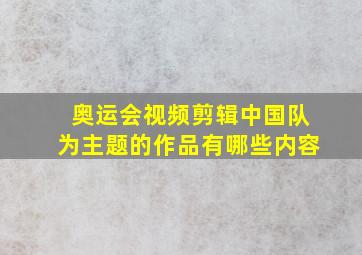 奥运会视频剪辑中国队为主题的作品有哪些内容